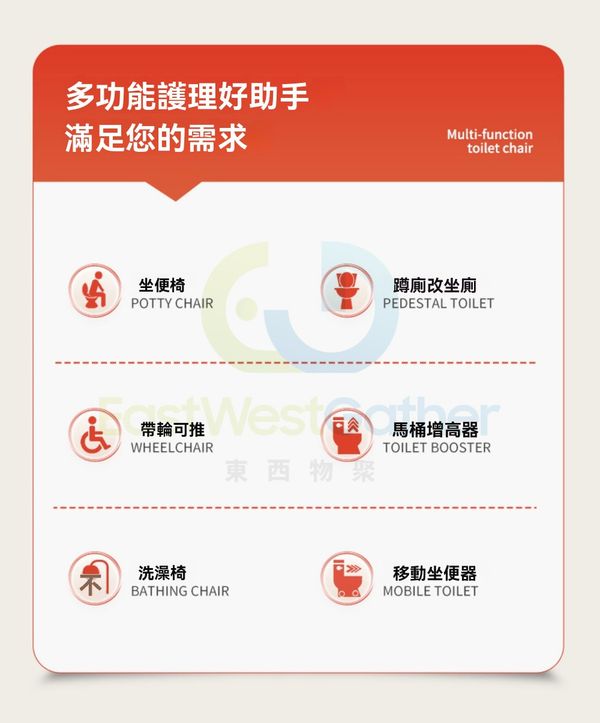 多功能護理好助手
滿足您的需求

Multi-function
toilet chair

坐便椅
POTTY CHAIR

蹲廁改坐廁
PEDESTAL TOILET

帶輪可推
WHEELCHAIR

馬桶增高器
TOILET BOOSTER

洗澡椅
BATHING CHAIR

移動坐便器
MOBILE TOILET

EastWestGather
東西物聚